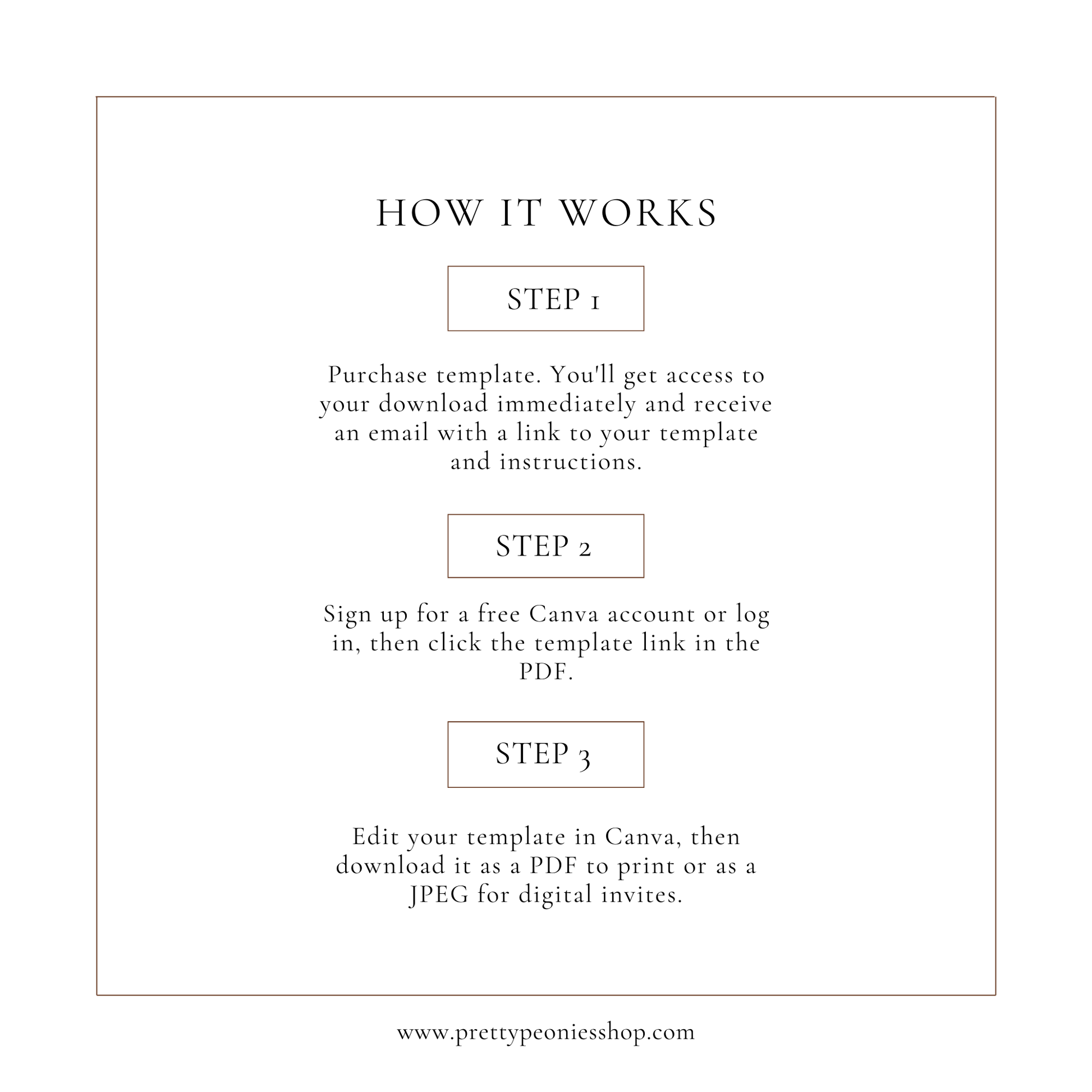 HOW IT WORKS

STEP 1

Purchase template. You'll get access to your download immediately and receive an email with a link to your template and instructions.

STEP 2

Sign up for a free Canva account or log in, then click the template link in the PDF.

STEP 3

Edit your template in Canva, then download it as a PDF to print or as a JPEG for digital invites.

www.prettypeoniesshop.com